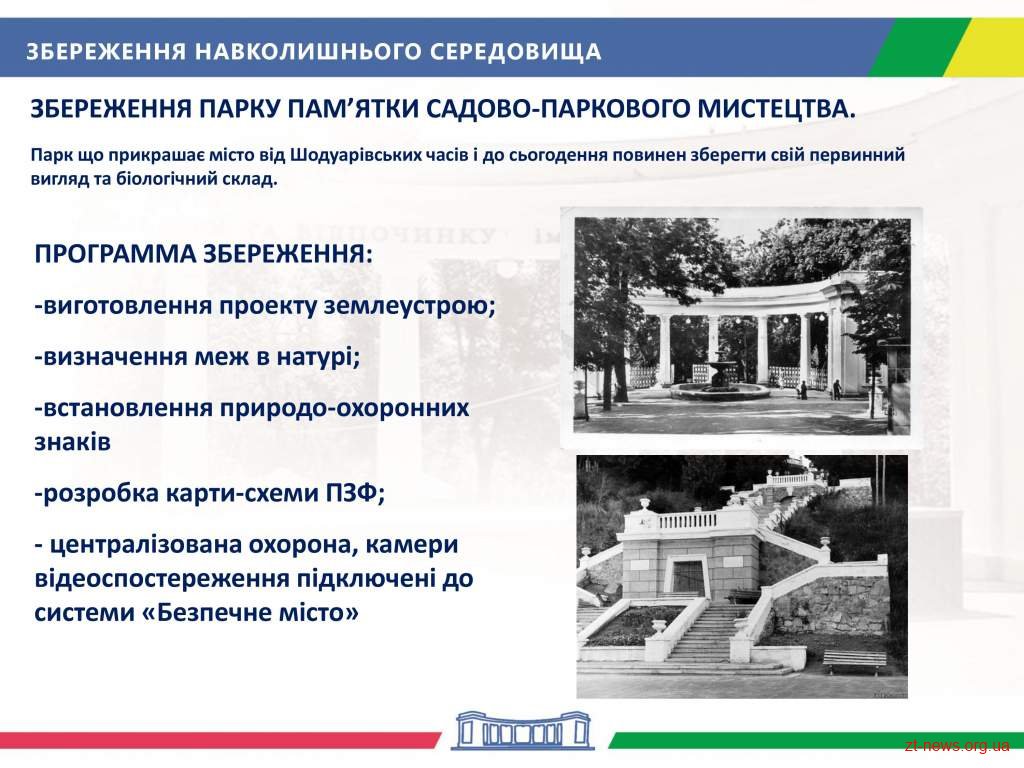 ЗБЕРЕЖЕННЯ НАВКОЛИШНЬОГО СЕРЕДОВИЩА

ЗБЕРЕЖЕННЯ ПАРКУ ПАМ'ЯТКИ САДОВО-ПАРКОВОГО МИСТЕЦТВА.

Парк що прикрашає місто від Шодуарівських часів і до сьогодення повинен зберегти свій первинний вигляд та біологічний склад.

ПРОГРАММА ЗБЕРЕЖЕННЯ:

-виготовлення проекту землеустрою;

-визначення меж в натурі;

-встановлення природо-охоронних знаків

-розробка карти-схеми ПЗФ;

- централізована охорона, камери відеоспостереження підключені до системи «Безпечне місто»

zt-news.org.ua